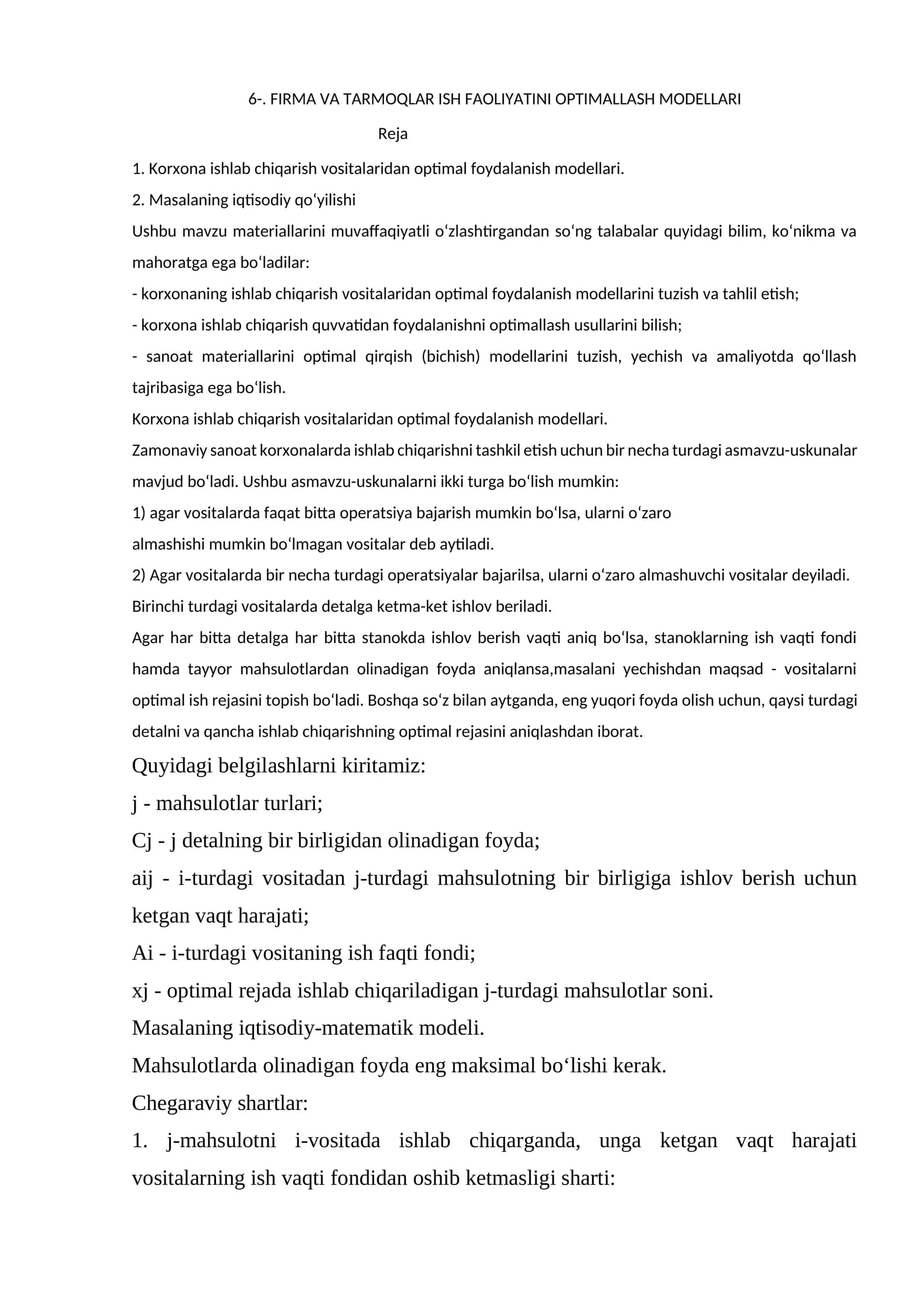 6-. FIRMA VA TARMOQLAR ISH FAOLIYATINI OPTIMALLASH MODELLARI

Reja

1. Korxona ishlab chiqarish vositalaridan optimal foydalanish modellari.

2. Masalaning iqtisodiy qo‘yilishi

Ushbu mavzu materiallarini muvaffaqiyatli o‘zlashtirgandan so‘ng talabalar quyidagi bilim, ko‘nikma va mahoratga ega bo‘ladilar:

- korxonaning ishlab chiqarish vositalaridan optimal foydalanish modellarini tuzish va tahlil etish;

- korxona ishlab chiqarish quvvatidan foydalanishni optimallash usullarini bilish;

- sanoat materiallarini optimal qirqish (bichish) modellarini tuzish, yechish va amaliyotda qo‘llash tajribasiga ega bo‘lish.

Korxona ishlab chiqarish vositalaridan optimal foydalanish modellari.

Zamonaviy sanoat korxonalarda ishlab chiqarishni tashkil etish uchun bir necha turdagi asmavzu-uskunalar mavjud bo‘ladi. Ushbu asmavzu-uskunalarni ikki turga bo‘lish mumkin:

1) agar vositalarda faqat bitta operatsiya bajarish mumkin bo‘lsa, ularni o‘zaro almashishi mumkin bo‘lmagan vositalar deb aytiladi.

2) Agar vositalarda bir necha turdagi operatsiyalar bajarilsa, ularni o‘zaro almashuvchi vositalar deyiladi.

Birinchi turdagi vositalarda detalga ketma-ket ishlov beriladi.

Agar har bitta detalga har bitta stanokda ishlov berish vaqti aniq bo‘lsa, stanoklarning ish vaqti fondi hamda tayyor mahsulotlardan olinadigan foyda aniqlansa,masalani yechishdan maqsad - vositalarni optimal ish rejasini topish bo‘ladi. Boshqa so‘z bilan aytganda, eng yuqori foyda olish uchun, qaysi turdagi detalni va qancha ishlab chiqarishning optimal rejasini aniqlashdan iborat.

Quyidagi belgilashlarni kiritamiz:

j - mahsulotlar turlari;

Cj - j detalning bir birligidan olinadigan foyda;

aij - i-turdagi vositadan j-turdagi mahsulotning bir birligiga ishlov berish uchun ketgan vaqt harajati;

Ai - i-turdagi vositaning ish faqti fondi;

xj - optimal rejada ishlab chiqariladigan j-turdagi mahsulotlar soni.

Masalaning iqtisodiy-matematik modeli.

Mahsulotlarda olinadigan foyda eng maksimal bo‘lishi kerak.

Chegaraviy shartlar:

1. j-mahsulotni i-vositada ishlab chiqarganda, unga ketgan vaqt harajati vositalarning ish vaqti fondidan oshib ketmasligi sharti: